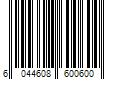 6 044608 600600